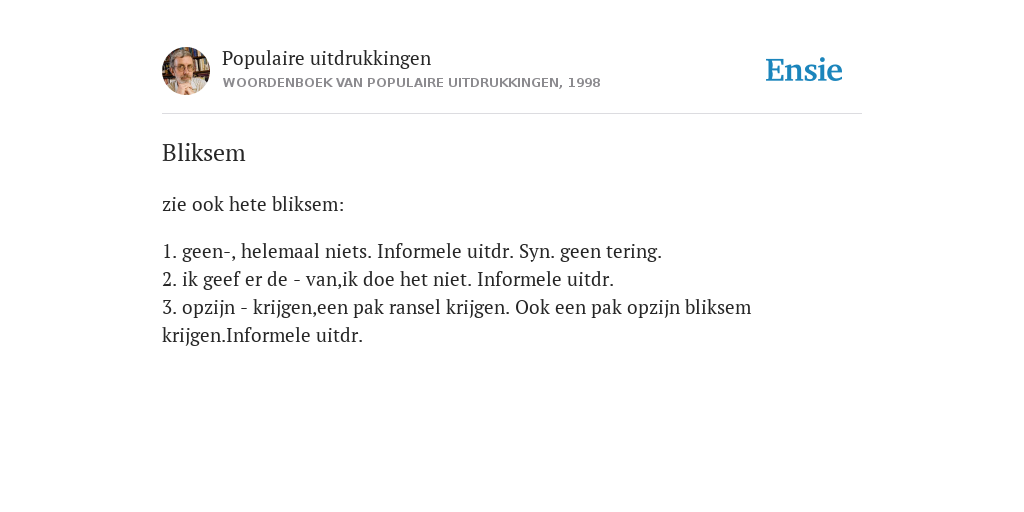 Populaire uitdrukkingen
WOORDENBOEK VAN POPULAIRE UITDRUKKINGEN, 1998

Ensie

Bliksem

zie ook hete bliksem:

1. geen-, helemaal niets. Informele uitdr. Syn. geen tering.
2. ik geef er de - van,ik doe het niet. Informele uitdr.
3. opzijn - krijgen,een pak ransel krijgen. Ook een pak opzijn bliksem krijgen.Informele uitdr.